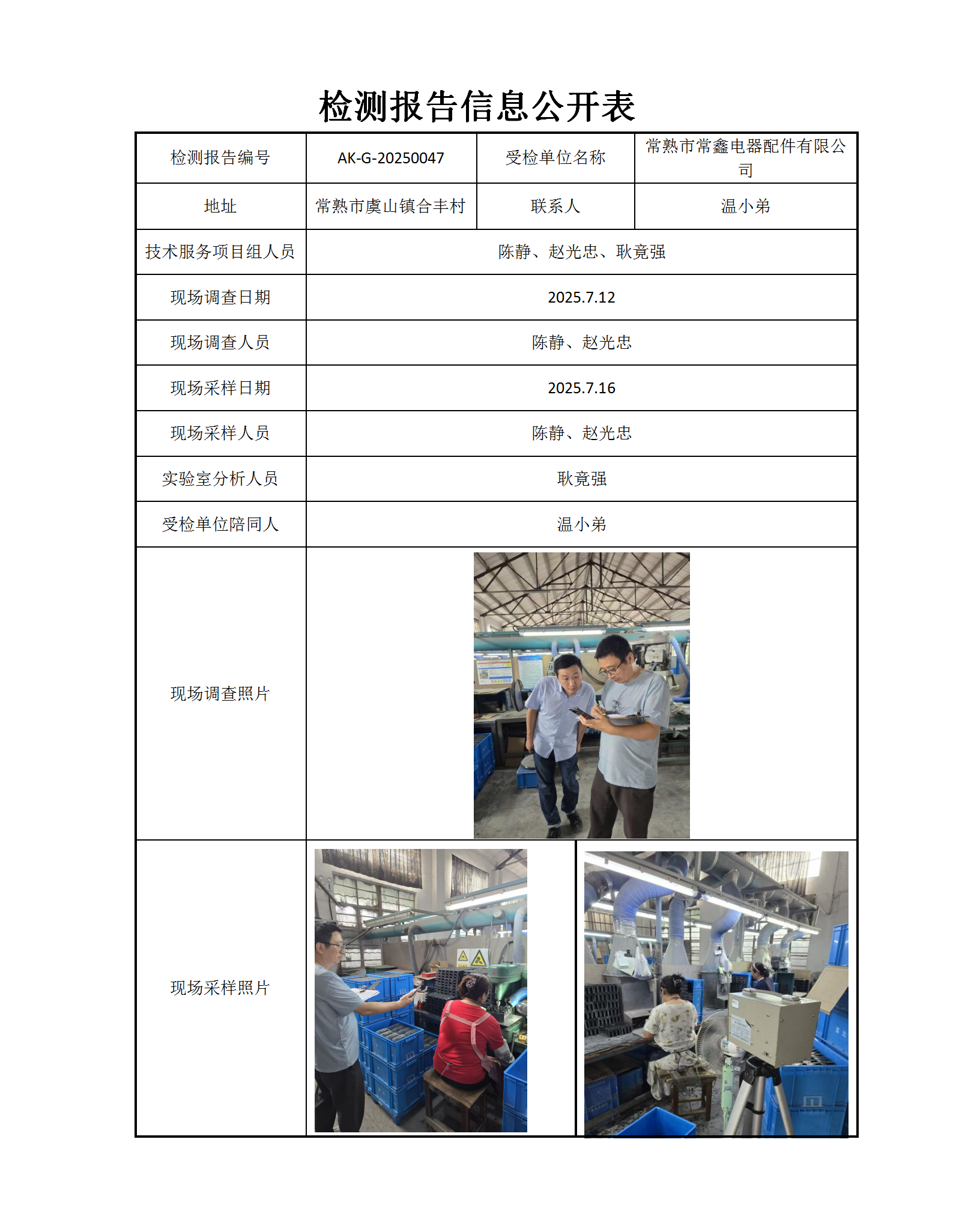 检测报告信息公开表

| 检测报告编号 | AK-G-20250047 | 受检单位名称 | 常熟市常鑫电器配件有限公司 |
|---|---|---|---|
| 地址 | 常熟市虞山镇合丰村 | 联系人 | 温小弟 |
| 技术服务项目组人员 | 陈静、赵光忠、耿竟强 | | |
| 现场调查日期 | 2025.7.12 | | |
| 现场调查人员 | 陈静、赵光忠 | | |
| 现场采样日期 | 2025.7.16 | | |
| 现场采样人员 | 陈静、赵光忠 | | |
| 实验室分析人员 | 耿竟强 | | |
| 受检单位陪同人 | 温小弟 | | |
| 现场调查照片 | | | |
| 现场采样照片 | | | |